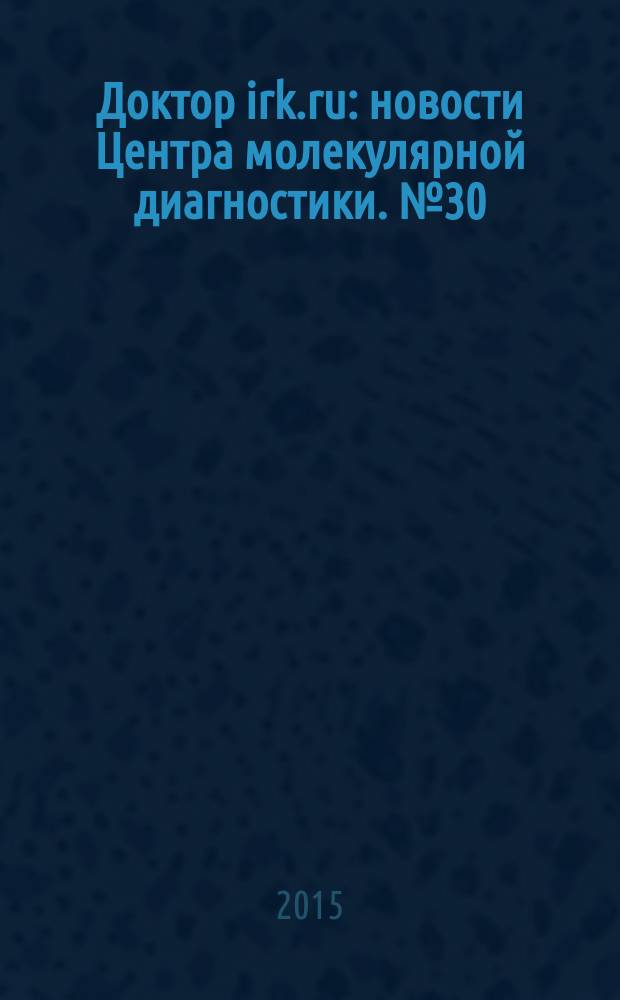 Доктор irk.ru: новости Центра молекулярной диагностики. №30

2015